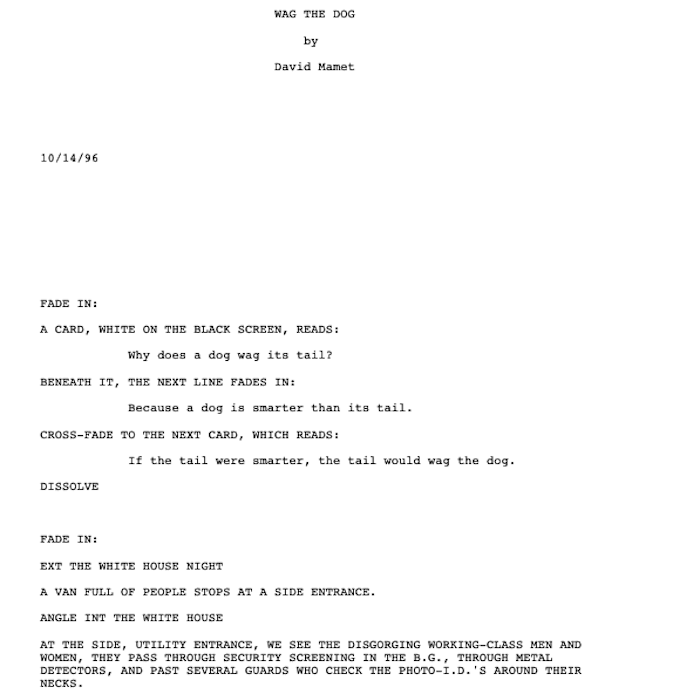 WAG THE DOG

by

David Mamet

10/14/96

FADE IN:

A CARD, WHITE ON THE BLACK SCREEN, READS:

Why does a dog wag its tail?

BENEATH IT, THE NEXT LINE FADES IN:

Because a dog is smarter than its tail.

CROSS-FADE TO THE NEXT CARD, WHICH READS:

If the tail were smarter, the tail would wag the dog.

DISSOLVE

FADE IN:

EXT THE WHITE HOUSE NIGHT

A VAN FULL OF PEOPLE STOPS AT A SIDE ENTRANCE.

ANGLE INT THE WHITE HOUSE

AT THE SIDE, UTILITY ENTRANCE, WE SEE THE DISGORGING WORKING-CLASS MEN AND WOMEN, THEY PASS THROUGH SECURITY SCREENING IN THE B.G., THROUGH METAL DETECTORS, AND PAST SEVERAL GUARDS WHO CHECK THE PHOTO-I.D.'S AROUND THEIR NECKS.